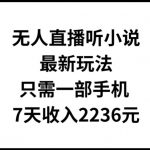 无人直播听小说
最新玩法
只需一部手机
7天收入2236元